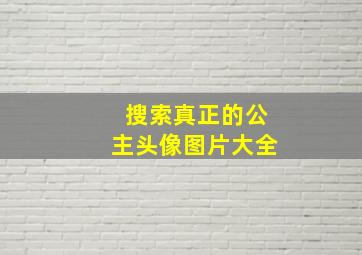 搜索真正的公主头像图片大全